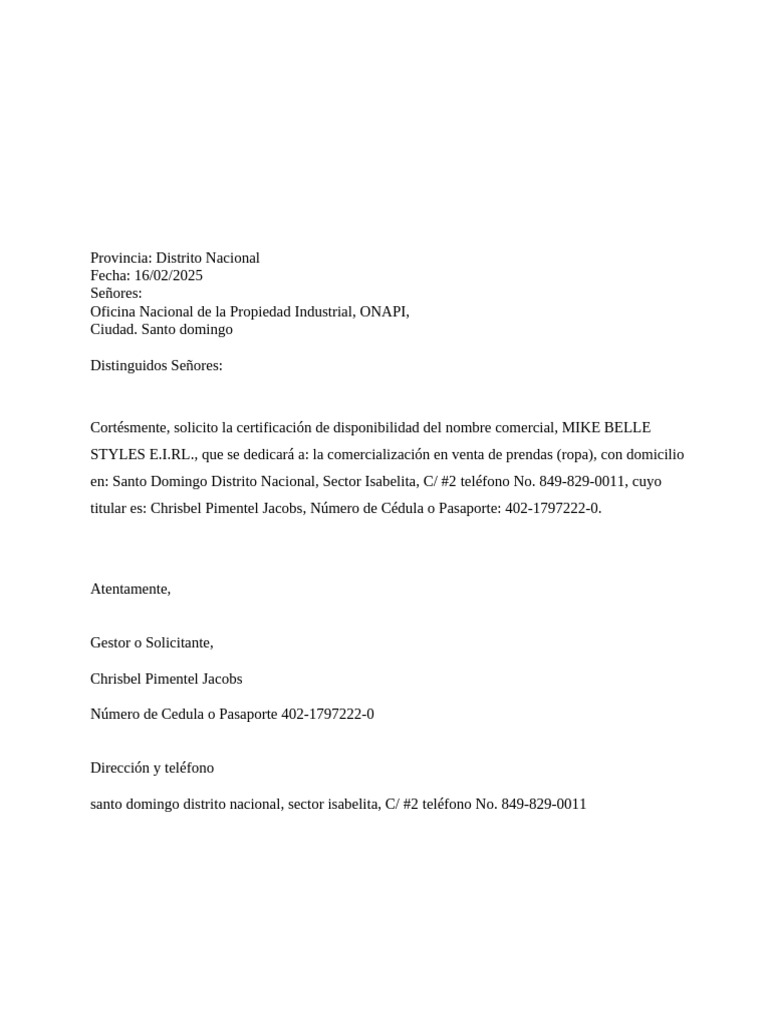 Provincia: Distrito Nacional
Fecha: 16/02/2025
Señores:
Oficina Nacional de la Propiedad Industrial, ONAPI,
Ciudad. Santo domingo

Distinguidos Señores:

Cortésmente, solicito la certificación de disponibilidad del nombre comercial, MIKE BELLE STYLES E.I.RL., que se dedicará a: la comercialización en venta de prendas (ropa), con domicilio en: Santo Domingo Distrito Nacional, Sector Isabelita, C/ #2 teléfono No. 849-829-0011, cuyo titular es: Chrisbel Pimentel Jacobs, Número de Cédula o Pasaporte: 402-1797222-0.

Atentamente,

Gestor o Solicitante,

Chrisbel Pimentel Jacobs

Número de Cedula o Pasaporte 402-1797222-0

Dirección y teléfono

santo domingo distrito nacional, sector isabelita, C/ #2 teléfono No. 849-829-0011